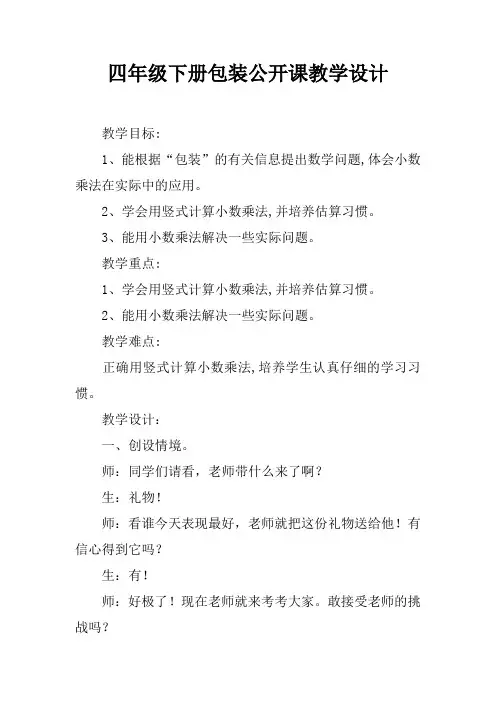 四年级下册包装公开课教学设计

教学目标:

1、能根据“包装”的有关信息提出数学问题,体会小数乘法在实际中的应用。

2、学会用竖式计算小数乘法,并培养估算习惯。

3、能用小数乘法解决一些实际问题。

教学重点:

1、学会用竖式计算小数乘法,并培养估算习惯。

2、能用小数乘法解决一些实际问题。

教学难点:

正确用竖式计算小数乘法,培养学生认真仔细的学习习惯。

教学设计:

一、创设情境。

师:同学们请看,老师带什么来了啊?

生:礼物!

师:看谁今天表现最好,老师就把这份礼物送给他!有信心得到它吗?

生:有!

师:好极了!现在老师就来考考大家。敢接受老师的挑战吗?